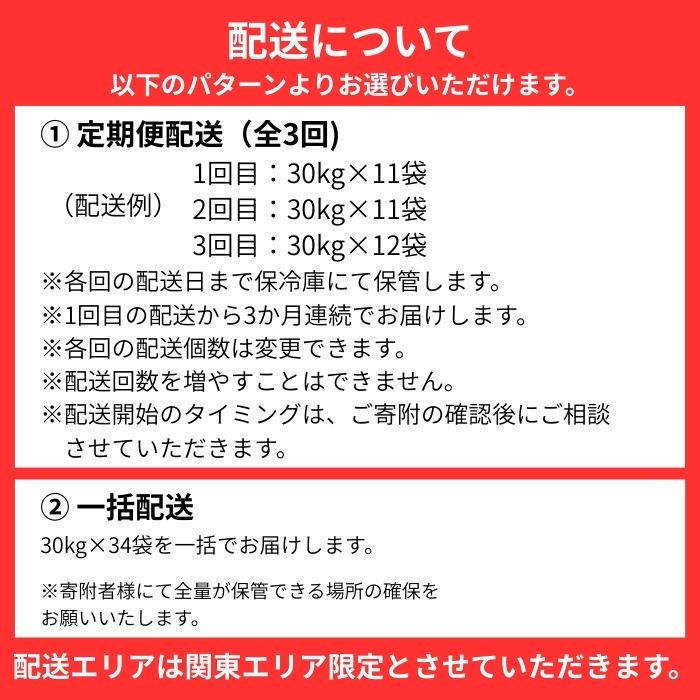 配送について
以下のパターンよりお選びいただけます。

① 定期便配送（全3回)
（配送例） 1回目：30kg×11袋
2回目：30kg×11袋
3回目：30kg×12袋
※各回の配送日まで保冷庫にて保管します。
※1回目の配送から3か月連続でお届けします。
※各回の配送個数は変更できます。
※配送回数を増やすことはできません。
※配送開始のタイミングは、ご寄附の確認後にご相談させていただきます。

② 一括配送
30kg×34袋を一括でお届けします。

※寄附者様にて全量が保管できる場所の確保をお願いいたします。

配送エリアは関東エリア限定とさせていただきます。